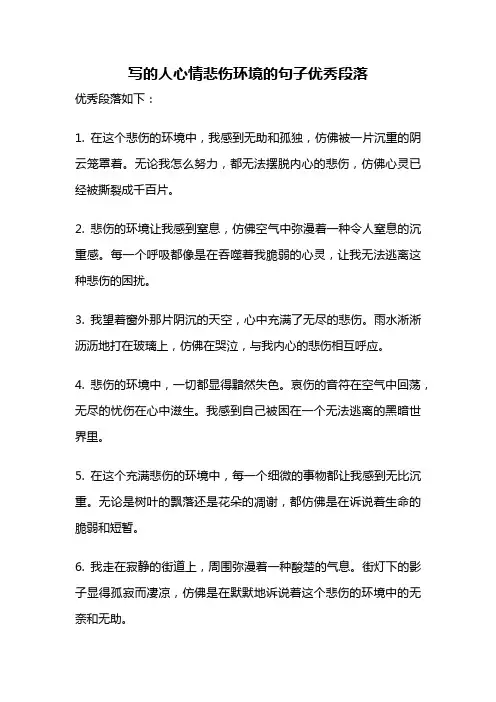 写的人心情悲伤环境的句子优秀段落

优秀段落如下：

1. 在这个悲伤的环境中，我感到无助和孤独，仿佛被一片沉重的阴云笼罩着。无论我怎么努力，都无法摆脱内心的悲伤，仿佛心灵已经被撕裂成千百片。

2. 悲伤的环境让我感到窒息，仿佛空气中弥漫着一种令人窒息的沉重感。每一个呼吸都像是在吞噬着我脆弱的心灵，让我无法逃离这种悲伤的困扰。

3. 我望着窗外那片阴沉的天空，心中充满了无尽的悲伤。雨水淅淅沥沥地打在玻璃上，仿佛在哭泣，与我内心的悲伤相互呼应。

4. 悲伤的环境中，一切都显得黯然失色。哀伤的音符在空气中回荡，无尽的忧伤在心中滋生。我感到自己被困在一个无法逃离的黑暗世界里。

5. 在这个充满悲伤的环境中，每一个细微的事物都让我感到无比沉重。无论是树叶的飘落还是花朵的凋谢，都仿佛是在诉说着生命的脆弱和短暂。

6. 我走在寂静的街道上，周围弥漫着一种酸楚的气息。街灯下的影子显得孤寂而凄凉，仿佛是在默默地诉说着这个悲伤的环境中的无奈和无助。